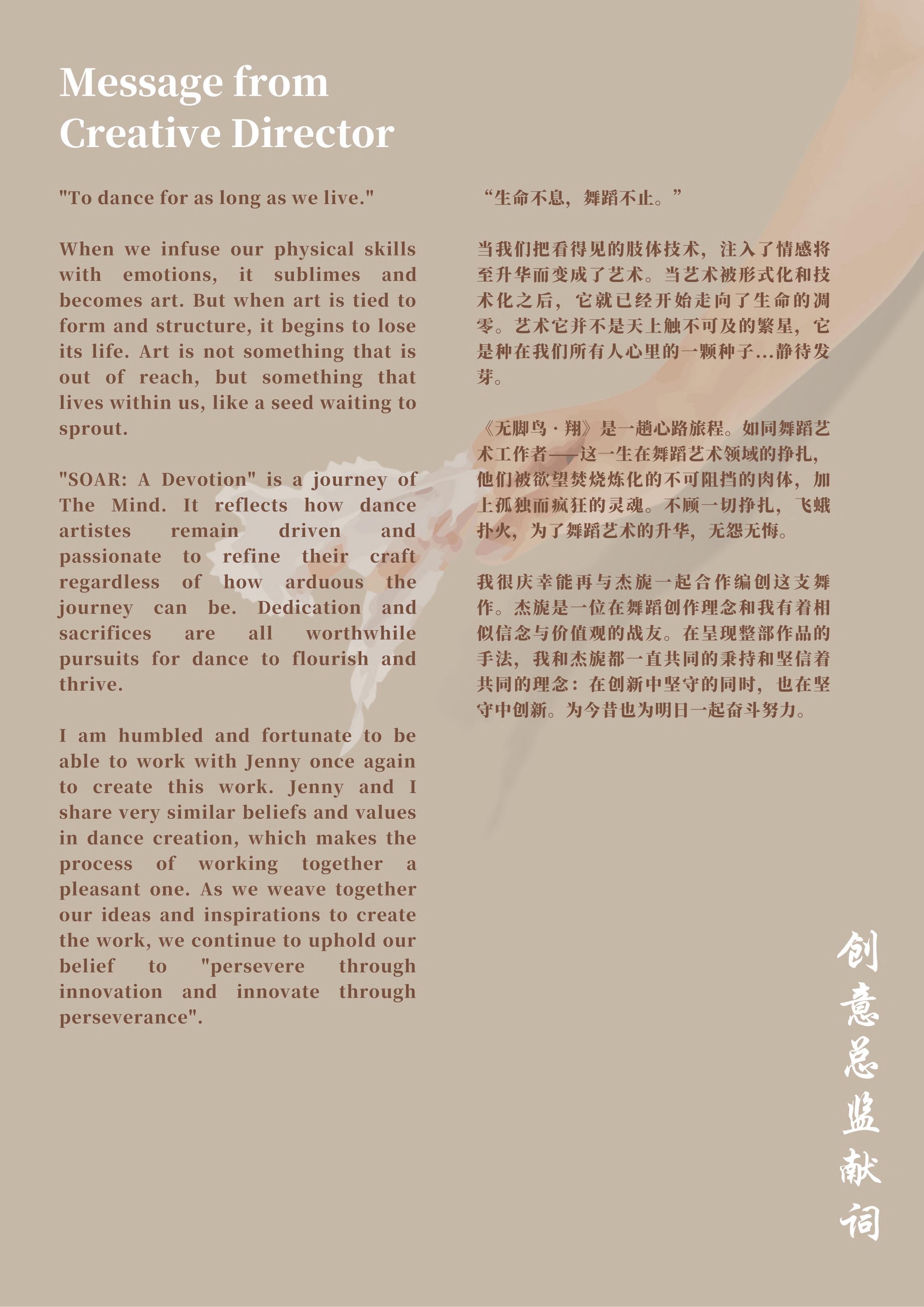 Message from Creative Director

"To dance for as long as we live."

When we infuse our physical skills with emotions, it sublimes and becomes art. But when art is tied to form and structure, it begins to lose its life. Art is not something that is out of reach, but something that lives within us, like a seed waiting to sprout.

"SOAR: A Devotion" is a journey of The Mind. It reflects how dance artistes remain driven and passionate to refine their craft regardless of how arduous the journey can be. Dedication and sacrifices are all worthwhile pursuits for dance to flourish and thrive.

I am humbled and fortunate to be able to work with Jenny once again to create this work. Jenny and I share very similar beliefs and values in dance creation, which makes the process of working together a pleasant one. As we weave together our ideas and inspirations to create the work, we continue to uphold our belief to "persevere through innovation and innovate through perseverance".

“生命不息，舞蹈不止。”

当我们把看得见的肢体技术，注入了情感将至升华而变成了艺术。当艺术被形式化和技术化之后，它就已经开始走向了生命的凋零。艺术它并不是天上触不可及的繁星，它是种在我们所有人心里的一颗种子...静待发芽。

《无脚鸟 · 翔》是一趟心路旅程。如同舞蹈艺术工作者——这一生在舞蹈艺术领域的挣扎，他们被欲望焚烧炼化的不可阻挡的肉体，加上孤独而疯狂的灵魂。不顾一切挣扎，飞蛾扑火，为了舞蹈艺术的升华，无怨无悔。

我很庆幸能再与杰旎一起合作编创这支舞作。杰旎是一位在舞蹈创作理念和我有着相似信念与价值观的战友。在呈现整部作品的手法，我和杰旎都一直共同的秉持和坚信着共同的理念：在创新中坚守的同时，也在坚守中创新。为今昔也为明日一起奋斗努力。

创意总监献词